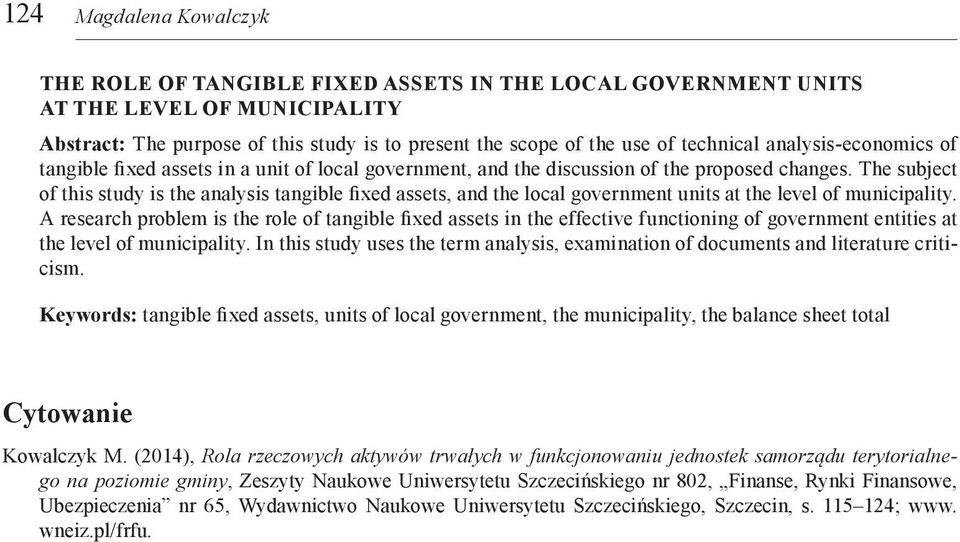 124 Magdalena Kowalczyk

THE ROLE OF TANGIBLE FIXED ASSETS IN THE LOCAL GOVERNMENT UNITS AT THE LEVEL OF MUNICIPALITY

Abstract: The purpose of this study is to present the scope of the use of technical analysis-economics of tangible fixed assets in a unit of local government, and the discussion of the proposed changes. The subject of this study is the analysis tangible fixed assets, and the local government units at the level of municipality. A research problem is the role of tangible fixed assets in the effective functioning of government entities at the level of municipality. In this study uses the term analysis, examination of documents and literature criticism.

Keywords: tangible fixed assets, units of local government, the municipality, the balance sheet total

Cytowanie

Kowalczyk M. (2014), Rola rzeczowych aktywów trwałych w funkcjonowaniu jednostek samorządu terytorialnego na poziomie gminy, Zeszyty Naukowe Uniwersytetu Szczecińskiego nr 802, „Finanse, Rynki Finansowe, Ubezpieczenia” nr 65, Wydawnictwo Naukowe Uniwersytetu Szczecińskiego, Szczecin, s. 115–124; www.wneiz.pl/frfu.